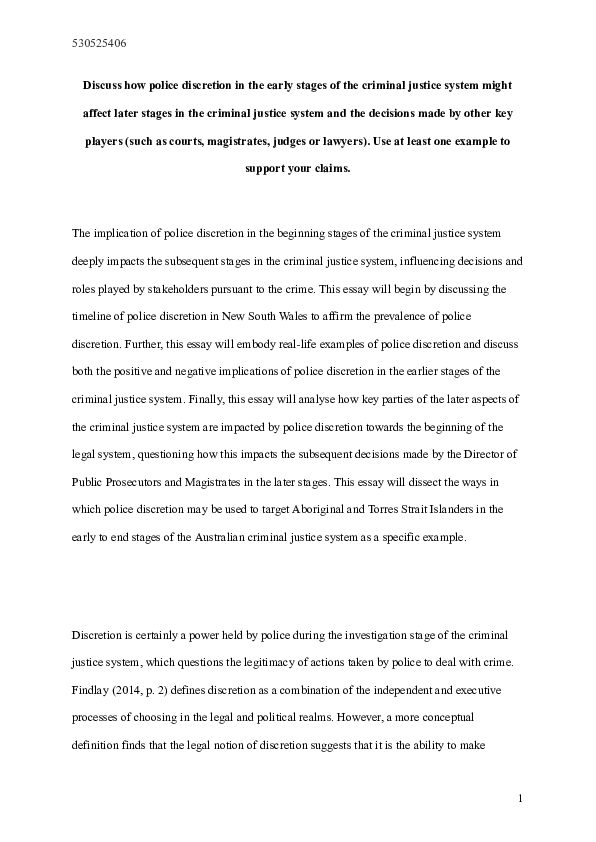 530525406

**Discuss how police discretion in the early stages of the criminal justice system might affect later stages in the criminal justice system and the decisions made by other key players (such as courts, magistrates, judges or lawyers). Use at least one example to support your claims.**

The implication of police discretion in the beginning stages of the criminal justice system deeply impacts the subsequent stages in the criminal justice system, influencing decisions and roles played by stakeholders pursuant to the crime. This essay will begin by discussing the timeline of police discretion in New South Wales to affirm the prevalence of police discretion. Further, this essay will embody real-life examples of police discretion and discuss both the positive and negative implications of police discretion in the earlier stages of the criminal justice system. Finally, this essay will analyse how key parties of the later aspects of the criminal justice system are impacted by police discretion towards the beginning of the legal system, questioning how this impacts the subsequent decisions made by the Director of Public Prosecutors and Magistrates in the later stages. This essay will dissect the ways in which police discretion may be used to target Aboriginal and Torres Strait Islanders in the early to end stages of the Australian criminal justice system as a specific example.

Discretion is certainly a power held by police during the investigation stage of the criminal justice system, which questions the legitimacy of actions taken by police to deal with crime. Findlay (2014, p. 2) defines discretion as a combination of the independent and executive processes of choosing in the legal and political realms. However, a more conceptual definition finds that the legal notion of discretion suggests that it is the ability to make

1